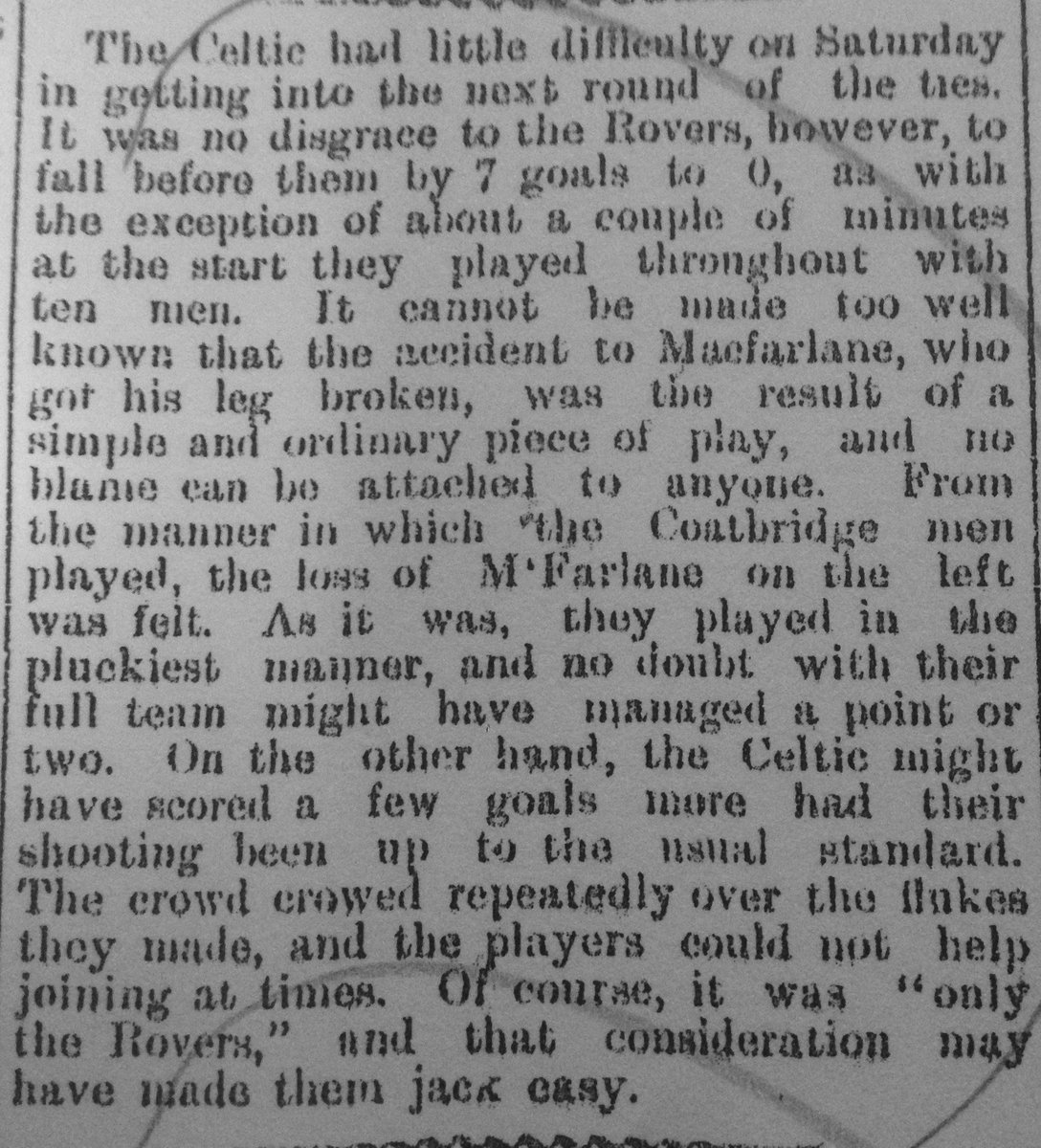 The Celtic had little difficulty on Saturday in getting into the next round of the ties. It was no disgrace to the Rovers, however, to fall before them by 7 goals to 0, as with the exception of about a couple of minutes at the start they played throughout with ten men. It cannot be made too well known that the accident to Macfarlane, who got his leg broken, was the result of a simple and ordinary piece of play, and no blame can be attached to anyone. From the manner in which the Coatbridge men played, the loss of M'Farlane on the left was felt. As it was, they played in the pluckiest manner, and no doubt with their full team might have managed a point or two. On the other hand, the Celtic might have scored a few goals more had their shooting been up to the usual standard. The crowd crowed repeatedly over the flukes they made, and the players could not help joining at times. Of course, it was "only the Rovers," and that consideration may have made them jack easy.